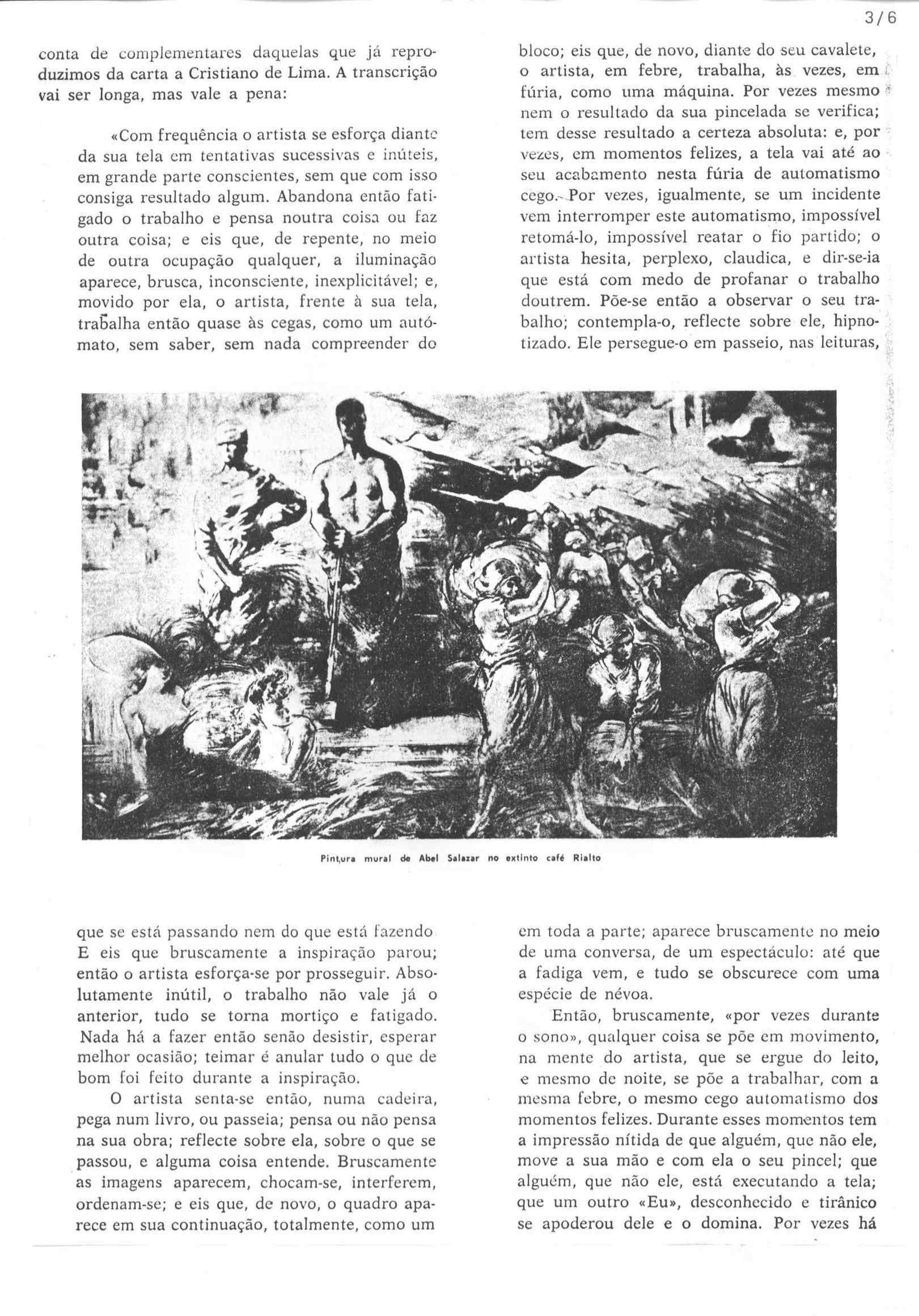 3/6

conta de complementares daquelas que já reproduzimos da carta a Cristiano de Lima. A transcrição vai ser longa, mas vale a pena:

«Com frequência o artista se esforça diante da sua tela em tentativas sucessivas e inúteis, em grande parte conscientes, sem que com isso consiga resultado algum. Abandona então fatigado o trabalho e pensa noutra coisa ou faz outra coisa; e eis que, de repente, no meio de outra ocupação qualquer, a iluminação aparece, brusca, inconsciente, inexplicitável; e, movido por ela, o artista, frente à sua tela, trabalha então quase às cegas, como um autómato, sem saber, sem nada compreender do

bloco; eis que, de novo, diante do seu cavalete, o artista, em febre, trabalha, às vezes, em fúria, como uma máquina. Por vezes mesmo nem o resultado da sua pincelada se verifica; tem desse resultado a certeza absoluta: e, por vezes, em momentos felizes, a tela vai até ao seu acabamento nesta fúria de automatismo cego. Por vezes, igualmente, se um incidente vem interromper este automatismo, impossível retomá-lo, impossível reatar o fio partido; o artista hesita, perplexo, claudica, e dir-se-ia que está com medo de profanar o trabalho doutrem. Põe-se então a observar o seu trabalho; contempla-o, reflecte sobre ele, hipnotizado. Ele persegue-o em passeio, nas leituras,

Pintura mural de Abel Salazar no extinto café Rialto

que se está passando nem do que está fazendo E eis que bruscamente a inspiração parou; então o artista esforça-se por prosseguir. Absolutamente inútil, o trabalho não vale já o anterior, tudo se torna mortiço e fatigado. Nada há a fazer então senão desistir, esperar melhor ocasião; teimar é anular tudo o que de bom foi feito durante a inspiração.

O artista senta-se então, numa cadeira, pega num livro, ou passeia; pensa ou não pensa na sua obra; reflecte sobre ela, sobre o que se passou, e alguma coisa entende. Bruscamente as imagens aparecem, chocam-se, interferem, ordenam-se; e eis que, de novo, o quadro aparece em sua continuação, totalmente, como um

em toda a parte; aparece bruscamente no meio de uma conversa, de um espectáculo: até que a fadiga vem, e tudo se obscurece com uma espécie de névoa.

Então, bruscamente, «por vezes durante o sono», qualquer coisa se põe em movimento, na mente do artista, que se ergue do leito, e mesmo de noite, se põe a trabalhar, com a mesma febre, o mesmo cego automatismo dos momentos felizes. Durante esses momentos tem a impressão nítida de que alguém, que não ele, move a sua mão e com ela o seu pincel; que alguém, que não ele, está executando a tela; que um outro «Eu», desconhecido e tirânico se apoderou dele e o domina. Por vezes há